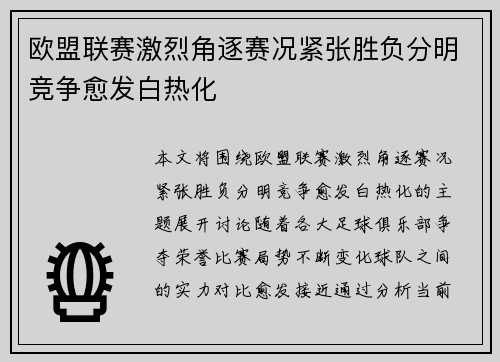 欧盟联赛激烈角逐赛况紧张胜负分明竞争愈发白热化

本文将围绕欧盟联赛激烈角逐赛况紧张胜负分明竞争愈发白热化的主题展开讨论随着各大足球俱乐部争夺荣誉比赛局势不断变化球队之间的实力对比愈发接近通过分析当前